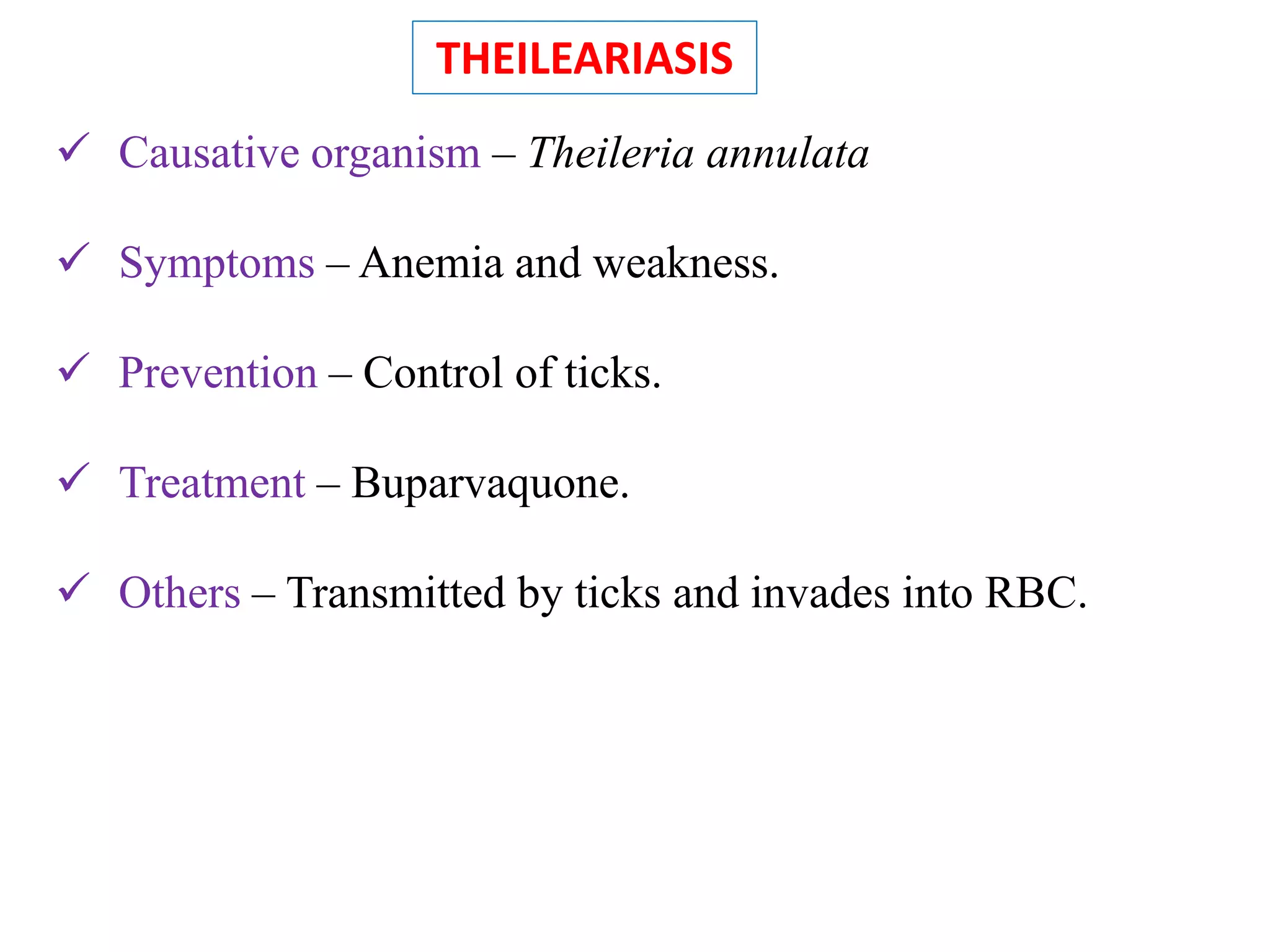 THEILEARIASIS

✓ Causative organism – Theileria annulata

✓ Symptoms – Anemia and weakness.

✓ Prevention – Control of ticks.

✓ Treatment – Buparvaquone.

✓ Others – Transmitted by ticks and invades into RBC.